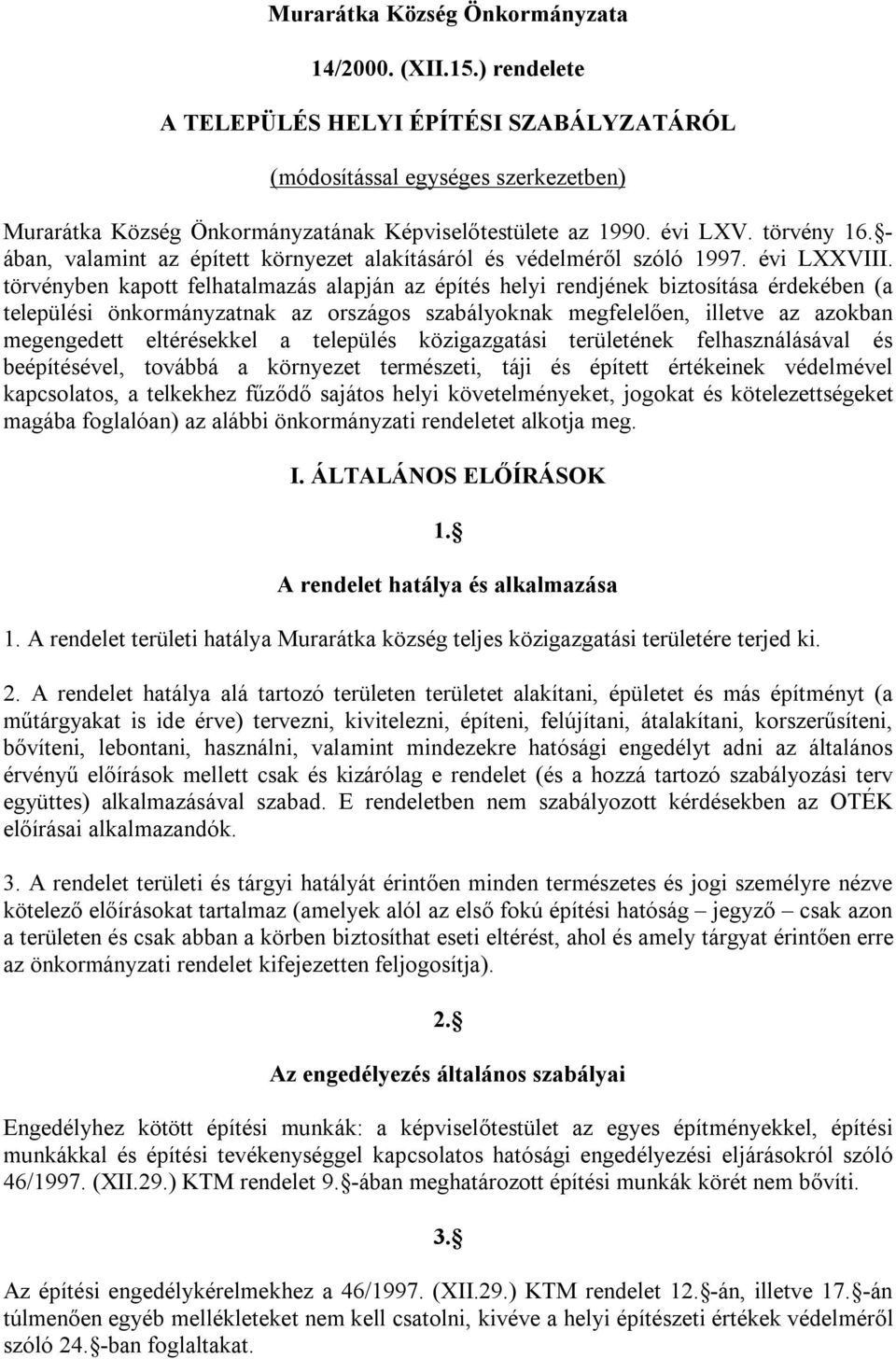 Murarátka Község Önkormányzata

14/2000. (XII.15.) rendelete

A TELEPÜLÉS HELYI ÉPÍTÉSI SZABÁLYZATÁRÓL

(módosítással egységes szerkezetben)

Murarátka Község Önkormányzatának Képviselőtestülete az 1990. évi LXV. törvény 16. -ában, valamint az épített környezet alakításáról és védelméről szóló 1997. évi LXXVIII. törvényben kapott felhatalmazás alapján az építés helyi rendjének biztosítása érdekében (a települési önkormányzatnak az országos szabályoknak megfelelően, illetve az azokban megengedett eltérésekkel a település közigazgatási területének felhasználásával és beépítésével, továbbá a környezet természeti, táji és épített értékeinek védelmével kapcsolatos, a telkekhez fűződő sajátos helyi követelményeket, jogokat és kötelezettségeket magába foglalóan) az alábbi önkormányzati rendeletet alkotja meg.

I. ÁLTALÁNOS ELŐÍRÁSOK

1. 

A rendelet hatálya és alkalmazása

1. A rendelet területi hatálya Murarátka község teljes közigazgatási területére terjed ki.

2. A rendelet hatálya alá tartozó területen területet alakítani, épületet és más építményt (a műtárgyakat is ide érve) tervezni, kivitelezni, építeni, felújítani, átalakítani, korszerűsíteni, bővíteni, lebontani, használni, valamint mindezekre hatósági engedélyt adni az általános érvényű előírások mellett csak és kizárólag e rendelet (és a hozzá tartozó szabályozási terv együttes) alkalmazásával szabad. E rendeletben nem szabályozott kérdésekben az OTÉK előírásai alkalmazandók.

3. A rendelet területi és tárgyi hatályát érintően minden természetes és jogi személyre nézve kötelező előírásokat tartalmaz (amelyek alól az első fokú építési hatóság – jegyző – csak azon a területen és csak abban a körben biztosíthat eseti eltérést, ahol és amely tárgyat érintően erre az önkormányzati rendelet kifejezetten feljogosítja).

2. 

Az engedélyezés általános szabályai

Engedélyhez kötött építési munkák: a képviselőtestület az egyes építményekkel, építési munkákkal és építési tevékenységgel kapcsolatos hatósági engedélyezési eljárásokról szóló 46/1997. (XII.29.) KTM rendelet 9. -ában meghatározott építési munkák körét nem bővíti.

3. 

Az építési engedélykérelmekhez a 46/1997. (XII.29.) KTM rendelet 12. -án, illetve 17. -án túlmenően egyéb mellékleteket nem kell csatolni, kivéve a helyi építészeti értékek védelméről szóló 24. -ban foglaltakat.